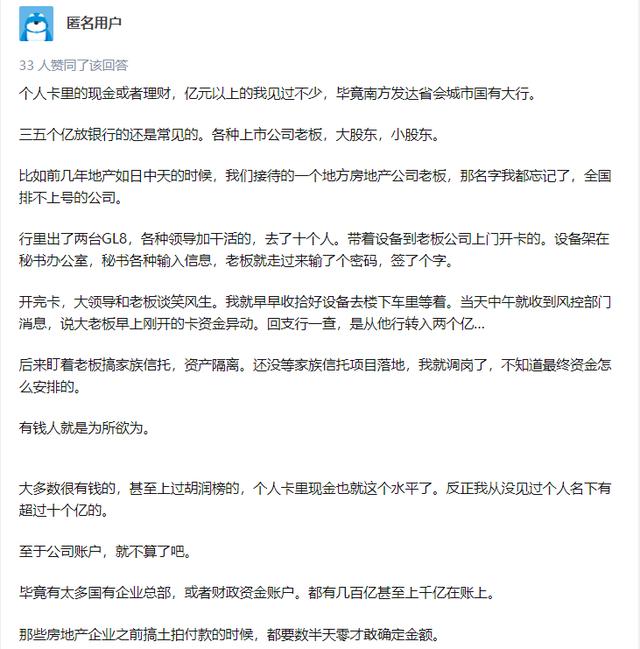 匿名用户

33 人赞同了该回答

个人卡里的现金或者理财，亿元以上的我见过不少，毕竟南方发达省会城市国有大行。

三五个亿放银行的还是常见的。各种上市公司老板，大股东，小股东。

比如前几年地产如日中天的时候，我们接待的一个地方房地产公司老板，那名字我都忘记了，全国排不上号的公司。

行里出了两台GL8，各种领导加干活的，去了十个人。带着设备到老板公司上门开卡的。设备架在秘书办公室，秘书各种输入信息，老板就走过来输了个密码，签了个字。

开完卡，大领导和老板谈笑风生。我就早早收拾好设备去楼下车里等着。当天中午就收到风控部门消息，说大老板早上刚开的卡资金异动。回支行一查，是从他行转入两个亿...

后来盯着老板搞家族信托，资产隔离。还没等家族信托项目落地，我就调岗了，不知道最终资金怎么安排的。

有钱人就是为所欲为。

大多数很有钱的，甚至上过胡润榜的，个人卡里现金也就这个水平了。反正我从没见过个人名下有超过十个亿的。

至于公司账户，就不算了吧。

毕竟有太多国有企业总部，或者财政资金账户。都有几百亿甚至上千亿在账上。

那些房地产企业之前搞土拍付款的时候，都要数半天零才敢确定金额。